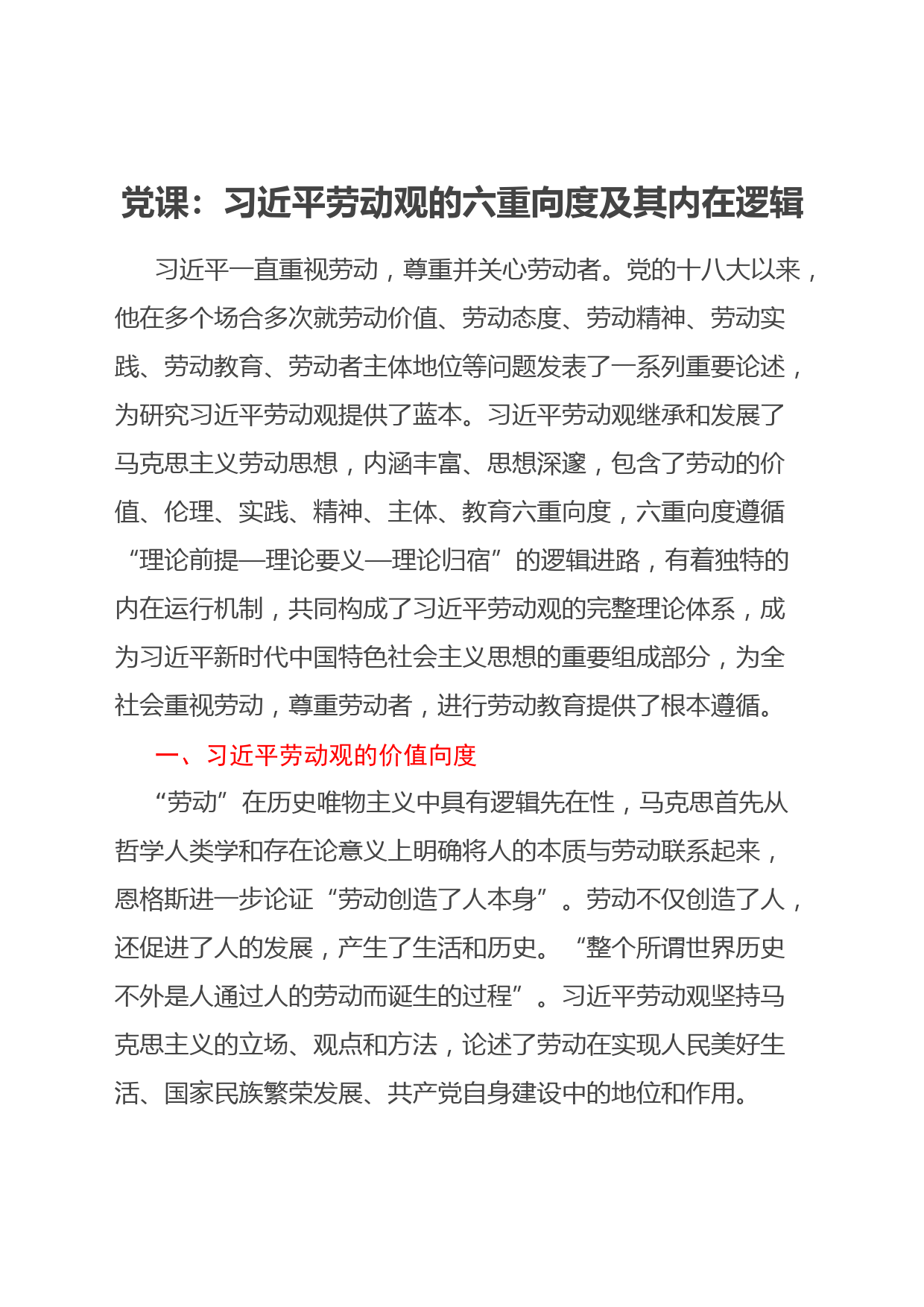 党课：习近平劳动观的六重向度及其内在逻辑

习近平一直重视劳动，尊重并关心劳动者。党的十八大以来，他在多个场合多次就劳动价值、劳动态度、劳动精神、劳动实践、劳动教育、劳动者主体地位等问题发表了一系列重要论述，为研究习近平劳动观提供了蓝本。习近平劳动观继承和发展了马克思主义劳动思想，内涵丰富、思想深邃，包含了劳动的价值、伦理、实践、精神、主体、教育六重向度，六重向度遵循“理论前提—理论要义—理论归宿”的逻辑进路，有着独特的内在运行机制，共同构成了习近平劳动观的完整理论体系，成为习近平新时代中国特色社会主义思想的重要组成部分，为全社会重视劳动，尊重劳动者，进行劳动教育提供了根本遵循。

一、习近平劳动观的价值向度

“劳动”在历史唯物主义中具有逻辑先在性，马克思首先从哲学人类学和存在论意义上明确将人的本质与劳动联系起来，恩格斯进一步论证“劳动创造了人本身”。劳动不仅创造了人，还促进了人的发展，产生了生活和历史。“整个所谓世界历史不外是人通过人的劳动而诞生的过程”。习近平劳动观坚持马克思主义的立场、观点和方法，论述了劳动在实现人民美好生活、国家民族繁荣发展、共产党自身建设中的地位和作用。